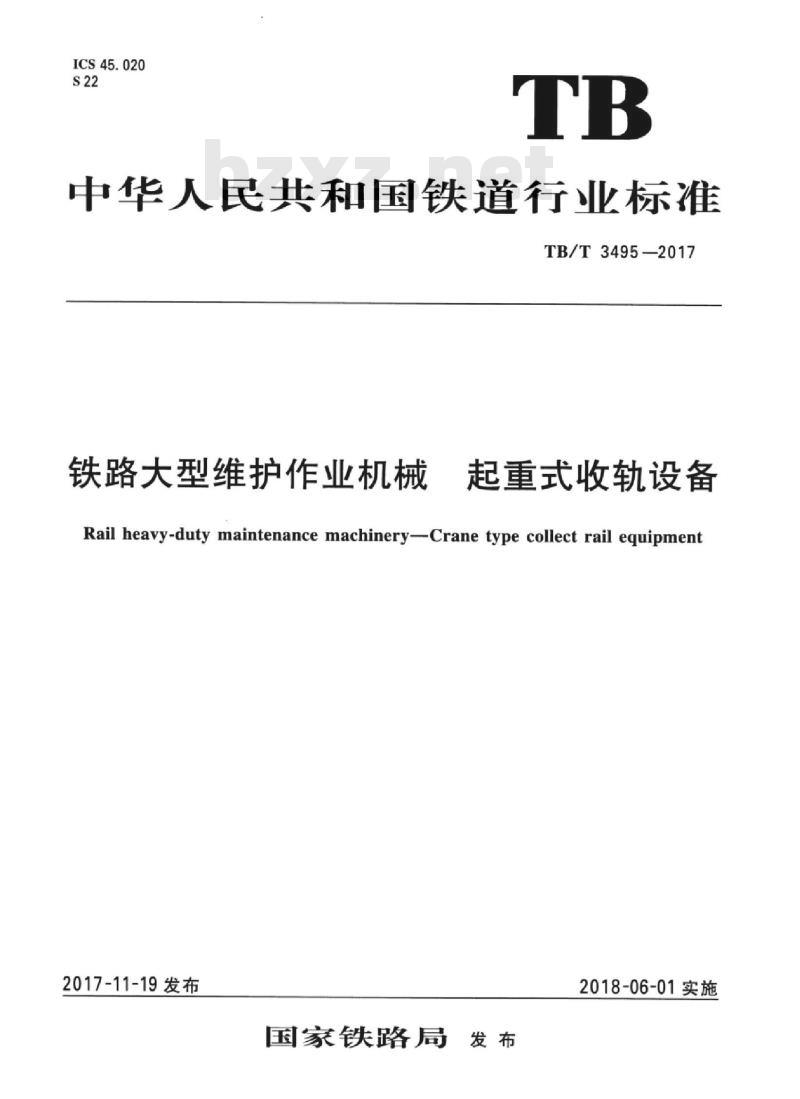 ICS 45.020
S 22

TB

bzxz.net

中华人民共和国铁道行业标准

TB/T 3495—2017

铁路大型维护作业机械　起重式收轨设备

Rail heavy-duty maintenance machinery—Crane type collect rail equipment

2017-11-19 发布

2018-06-01 实施

国家铁路局 发布